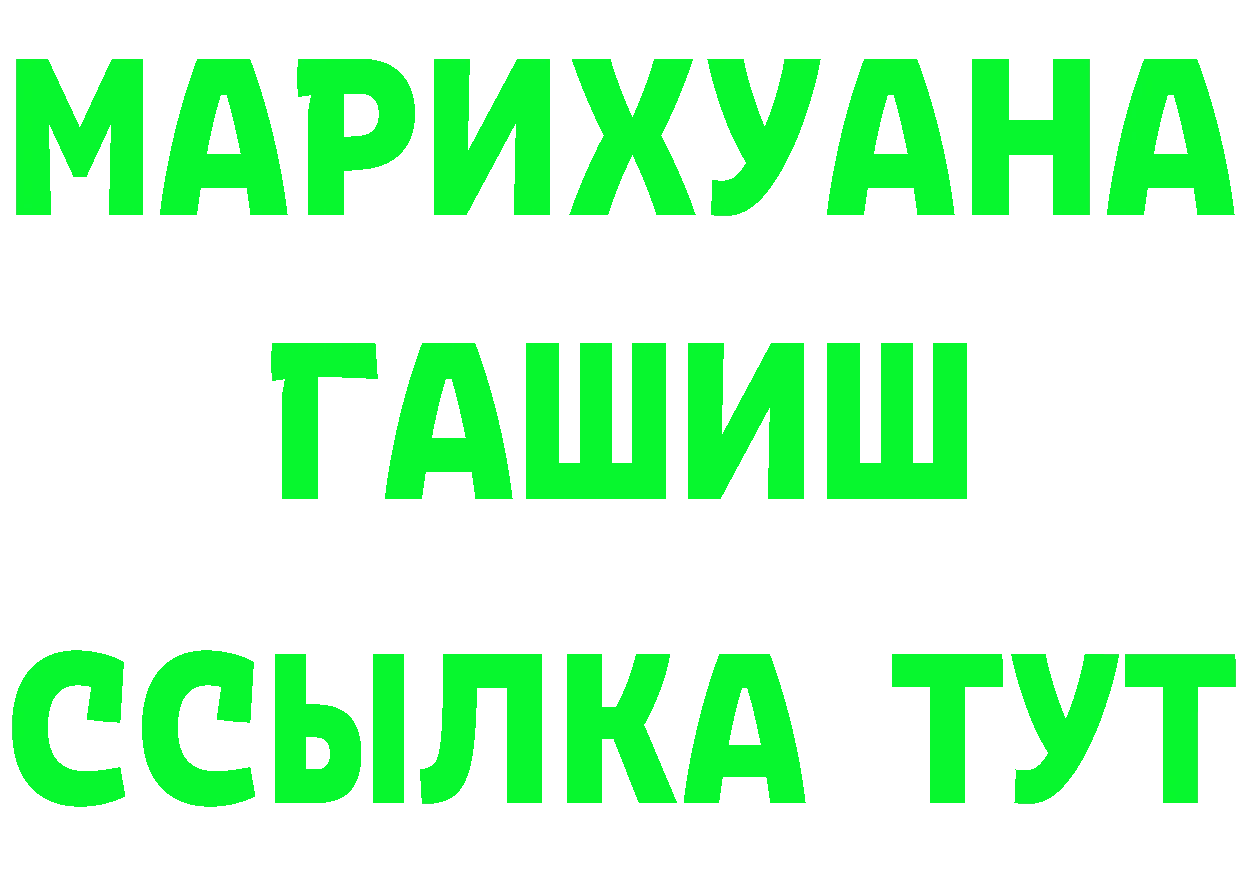 МАРИХУАНА
ГАШИШ
ССЫЛКА ТУТ